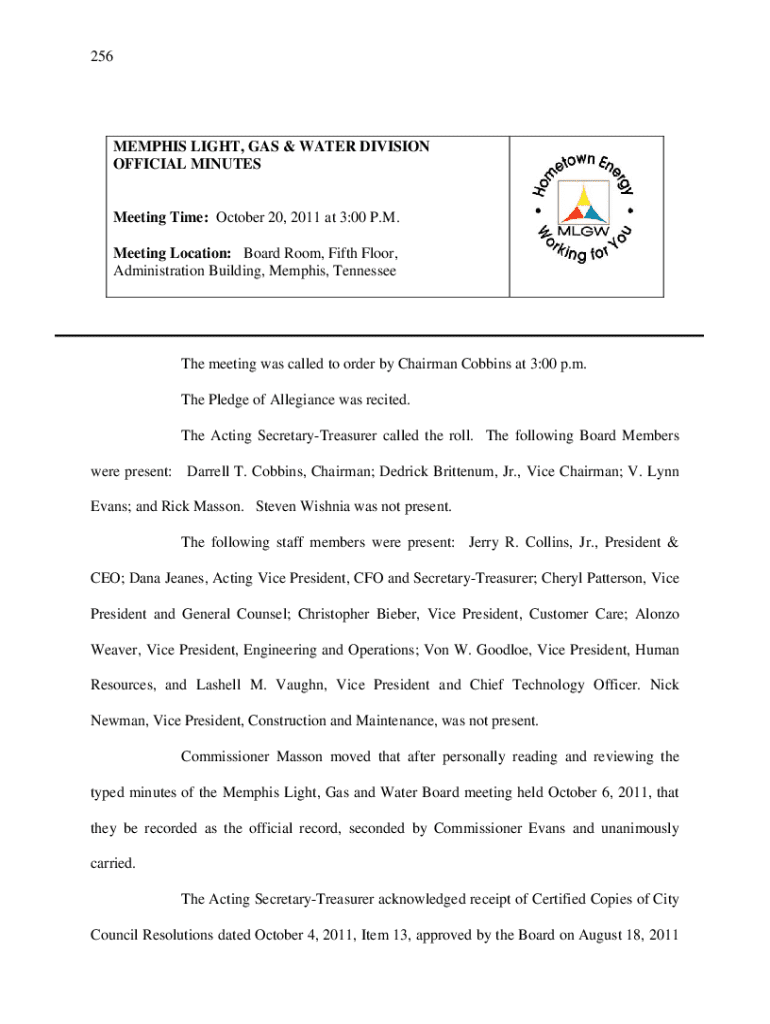 256

MEMPHIS LIGHT, GAS & WATER DIVISION
OFFICIAL MINUTES

Meeting Time: October 20, 2011 at 3:00 P.M.

Meeting Location: Board Room, Fifth Floor, Administration Building, Memphis, Tennessee

Hometown Energy
MLGW
Working for You

The meeting was called to order by Chairman Cobbins at 3:00 p.m.

The Pledge of Allegiance was recited.

The Acting Secretary-Treasurer called the roll. The following Board Members were present: Darrell T. Cobbins, Chairman; Dedrick Brittenum, Jr., Vice Chairman; V. Lynn Evans; and Rick Masson. Steven Wishnia was not present.

The following staff members were present: Jerry R. Collins, Jr., President & CEO; Dana Jeanes, Acting Vice President, CFO and Secretary-Treasurer; Cheryl Patterson, Vice President and General Counsel; Christopher Bieber, Vice President, Customer Care; Alonzo Weaver, Vice President, Engineering and Operations; Von W. Goodloe, Vice President, Human Resources, and Lashell M. Vaughn, Vice President and Chief Technology Officer. Nick Newman, Vice President, Construction and Maintenance, was not present.

Commissioner Masson moved that after personally reading and reviewing the typed minutes of the Memphis Light, Gas and Water Board meeting held October 6, 2011, that they be recorded as the official record, seconded by Commissioner Evans and unanimously carried.

The Acting Secretary-Treasurer acknowledged receipt of Certified Copies of City Council Resolutions dated October 4, 2011, Item 13, approved by the Board on August 18, 2011